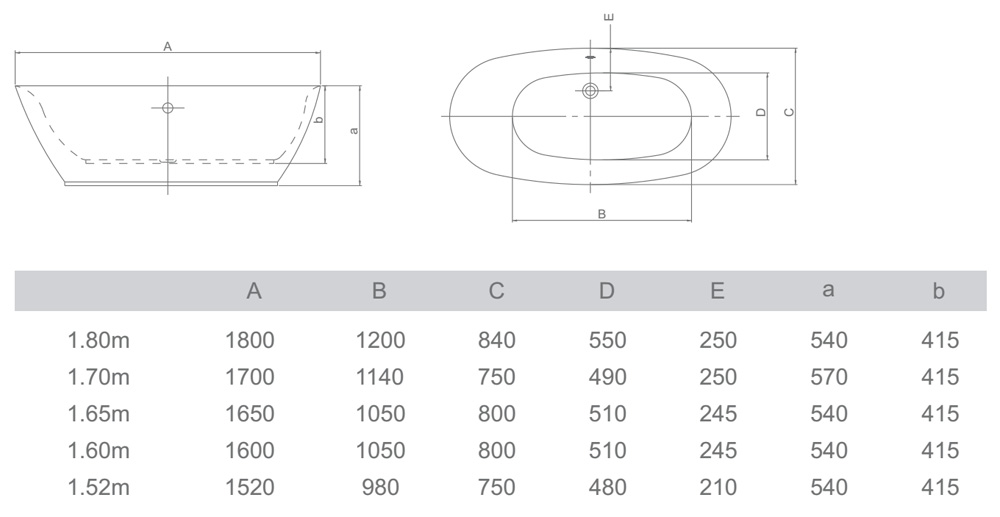 A

b

a

E

D

C

B

| | A | B | C | D | E | a | b |
|---|---|---|---|---|---|---|---|
| 1.80m | 1800 | 1200 | 840 | 550 | 250 | 540 | 415 |
| 1.70m | 1700 | 1140 | 750 | 490 | 250 | 570 | 415 |
| 1.65m | 1650 | 1050 | 800 | 510 | 245 | 540 | 415 |
| 1.60m | 1600 | 1050 | 800 | 510 | 245 | 540 | 415 |
| 1.52m | 1520 | 980 | 750 | 480 | 210 | 540 | 415 |